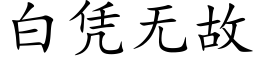 白凭无故